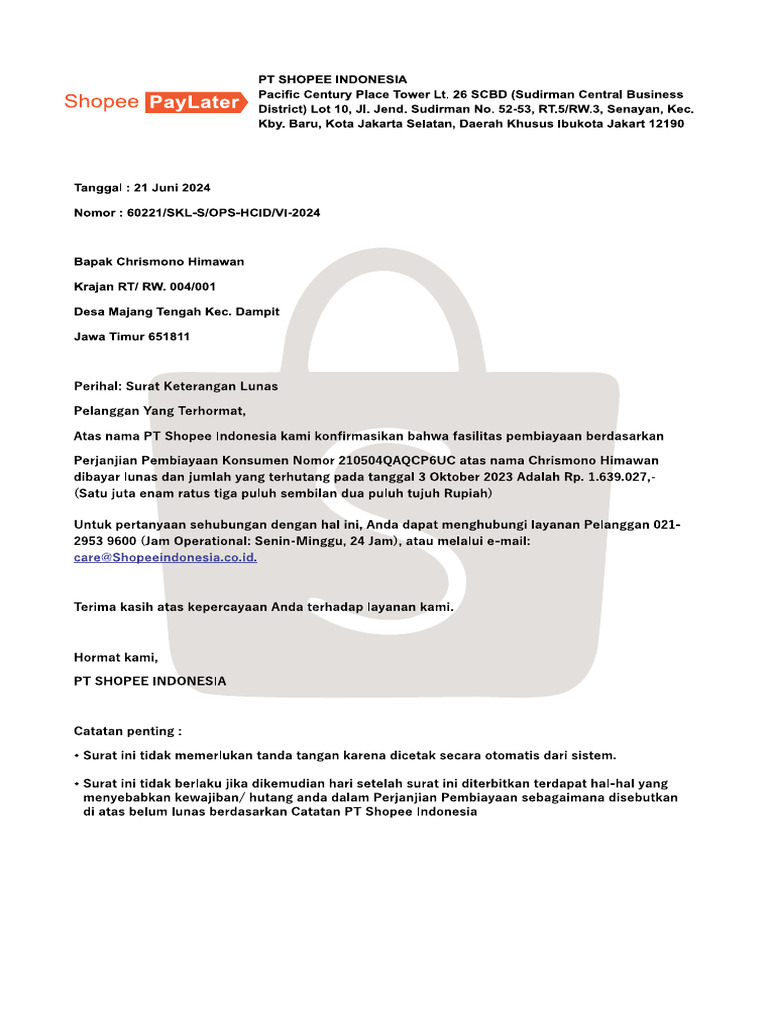 Shopee PayLater

PT SHOPEE INDONESIA
Pacific Century Place Tower Lt. 26 SCBD (Sudirman Central Business District) Lot 10, Jl. Jend. Sudirman No. 52-53, RT.5/RW.3, Senayan, Kec. Kby. Baru, Kota Jakarta Selatan, Daerah Khusus Ibukota Jakart 12190

Tanggal : 21 Juni 2024

Nomor : 60221/SKL-S/OPS-HCID/VI-2024

Bapak Chrismono Himawan

Krajan RT/ RW. 004/001

Desa Majang Tengah Kec. Dampit

Jawa Timur 651811

Perihal: Surat Keterangan Lunas

Pelanggan Yang Terhormat,

Atas nama PT Shopee Indonesia kami konfirmasikan bahwa fasilitas pembiayaan berdasarkan

Perjanjian Pembiayaan Konsumen Nomor 210504QAQCP6UC atas nama Chrismono Himawan dibayar lunas dan jumlah yang terhutang pada tanggal 3 Oktober 2023 Adalah Rp. 1.639.027,-
(Satu juta enam ratus tiga puluh sembilan dua puluh tujuh Rupiah)

Untuk pertanyaan sehubungan dengan hal ini, Anda dapat menghubungi layanan Pelanggan 021-2953 9600 (Jam Operational: Senin-Minggu, 24 Jam), atau melalui e-mail: care@Shopeeindonesia.co.id.

Terima kasih atas kepercayaan Anda terhadap layanan kami.

Hormat kami,

PT SHOPEE INDONESIA

Catatan penting :

• Surat ini tidak memerlukan tanda tangan karena dicetak secara otomatis dari sistem.

• Surat ini tidak berlaku jika dikemudian hari setelah surat ini diterbitkan terdapat hal-hal yang menyebabkan kewajiban/ hutang anda dalam Perjanjian Pembiayaan sebagaimana disebutkan di atas belum lunas berdasarkan Catatan PT Shopee Indonesia